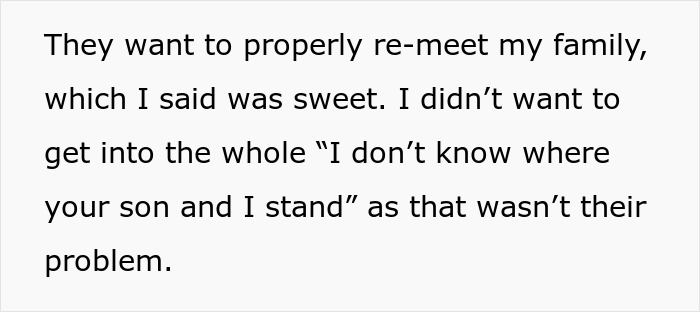 They want to properly re-meet my family, which I said was sweet. I didn’t want to get into the whole “I don’t know where your son and I stand” as that wasn’t their problem.